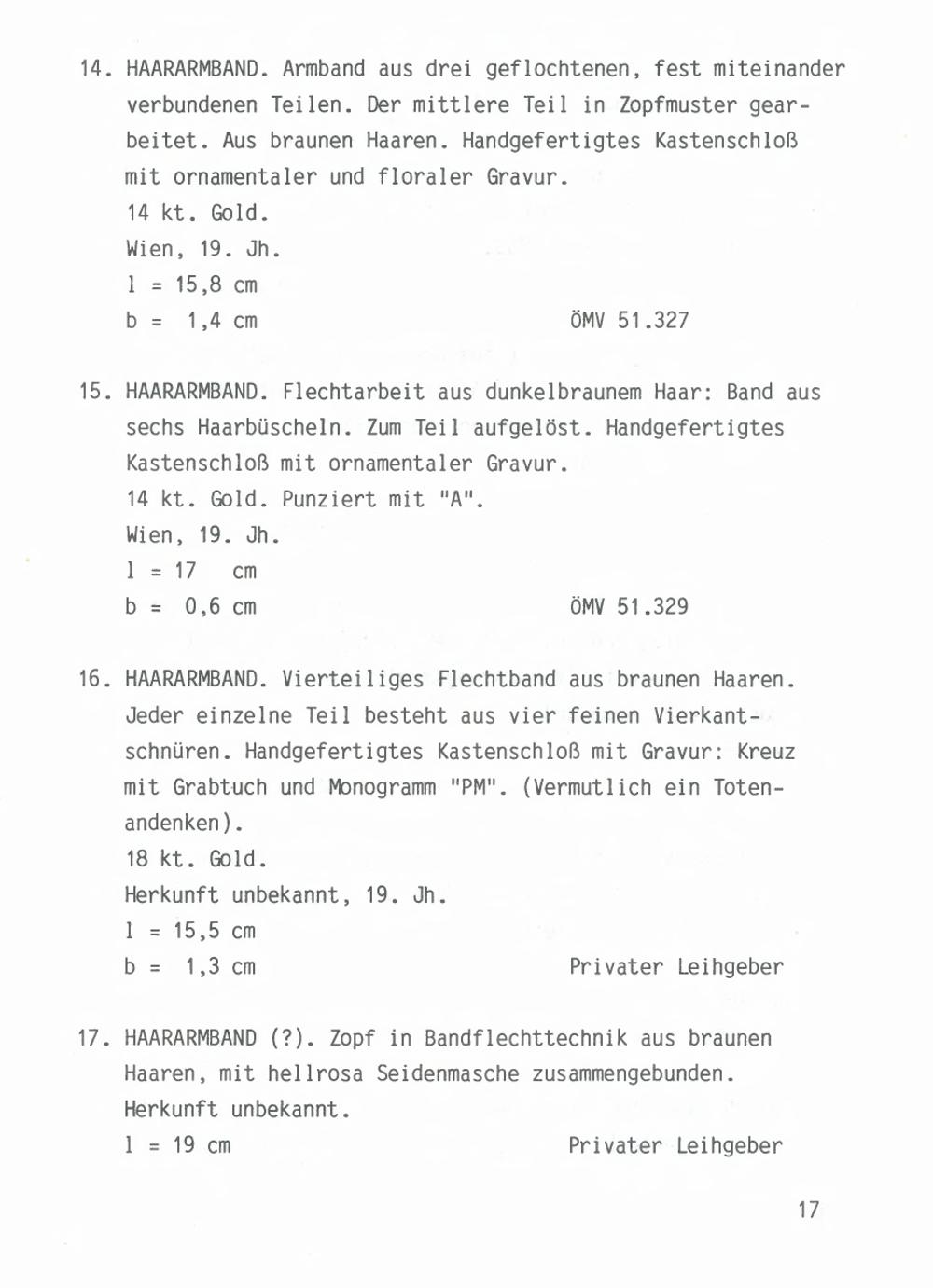 14. HAARARMBAND. Armband aus drei geflochtenen, fest miteinander verbundenen Teilen. Der mittlere Teil in Zopfmuster gearbeitet. Aus braunen Haaren. Handgefertigtes Kastenschloß mit ornamentaler und floraler Gravur.
14 kt. Gold.
Wien, 19. Jh.
l = 15,8 cm
b = 1,4 cm ÖMV 51.327

15. HAARARMBAND. Flechtarbeit aus dunkelbraunem Haar: Band aus sechs Haarbüscheln. Zum Teil aufgelöst. Handgefertigtes Kastenschloß mit ornamentaler Gravur.
14 kt. Gold. Punziert mit "A".
Wien, 19. Jh.
l = 17 cm
b = 0,6 cm ÖMV 51.329

16. HAARARMBAND. Vierteiliges Flechtband aus braunen Haaren. Jeder einzelne Teil besteht aus vier feinen Vierkantschnüren. Handgefertigtes Kastenschloß mit Gravur: Kreuz mit Grabtuch und Monogramm "PM". (Vermutlich ein Totenandenken).
18 kt. Gold.
Herkunft unbekannt, 19. Jh.
l = 15,5 cm
b = 1,3 cm Privater Leihgeber

17. HAARARMBAND (?). Zopf in Bandflechttechnik aus braunen Haaren, mit hellrosa Seidenmasche zusammengebunden.
Herkunft unbekannt.
l = 19 cm Privater Leihgeber

17